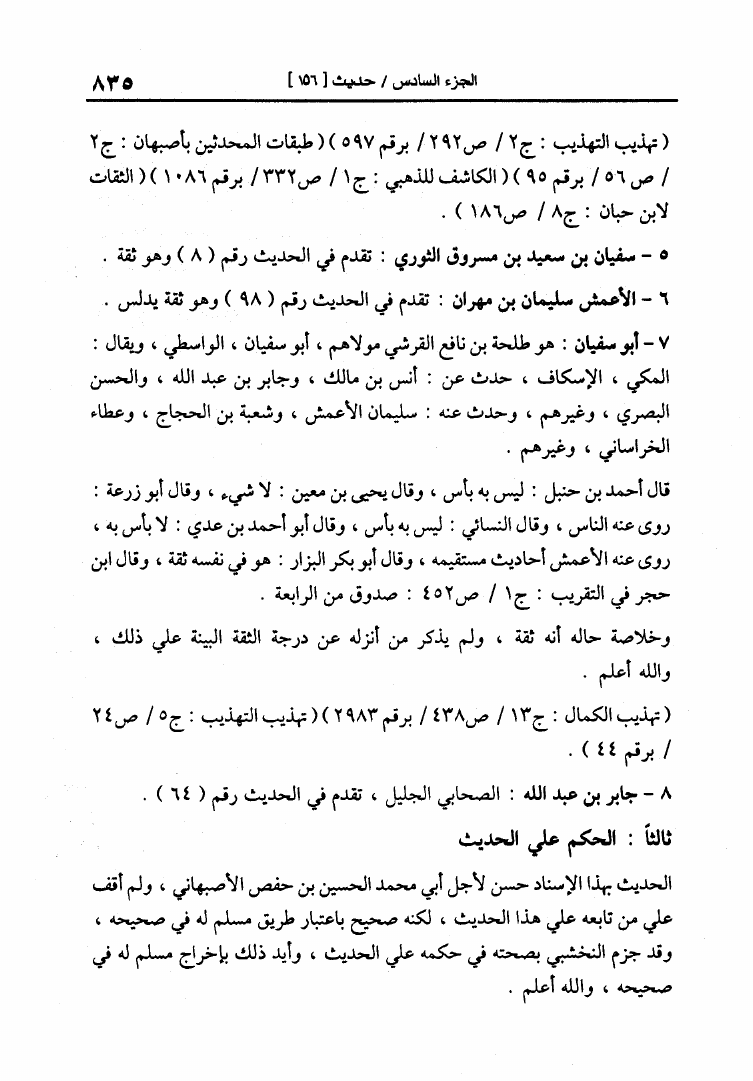 الجزء السادس / حديث [ ١٥٦ ] ٨٣٥

( تهذيب التهذيب : ج٢ / ص٢٩٢ / برقم ٥٩٧ ) ( طبقات المحدثين بأصبهان : ج٢ / ص ٥٦ / برقم ٩٥ ) ( الكاشف للذهبي : ج١ / ص٣٣٢ / برقم ١٠٨٦ ) ( الثقات لابن حبان : ج٨ / ص١٨٦ ) .

٥ - سفيان بن سعيد بن مسروق الثوري : تقدم في الحديث رقم ( ٨ ) وهو ثقة .

٦ - الأعمش سليمان بن مهران : تقدم في الحديث رقم ( ٩٨ ) وهو ثقة يدلس .

٧ - أبو سفيان : هو طلحة بن نافع القرشي مولاهم ، أبو سفيان ، الواسطي ، ويقال : المكي ، الإسكاف ، حدث عن : أنس بن مالك ، وجابر بن عبد الله ، والحسن البصري ، وغيرهم ، وحدث عنه : سليمان الأعمش ، وشعبة بن الحجاج ، وعطاء الخراساني ، وغيرهم .

قال أحمد بن حنبل : ليس به بأس ، وقال يحيى بن معين : لا شيء ، وقال أبو زرعة : روى عنه الناس ، وقال النسائي : ليس به بأس ، وقال أبو أحمد بن عدي : لا بأس به ، روى عنه الأعمش أحاديث مستقيمه ، وقال أبو بكر البزار : هو في نفسه ثقة ، وقال ابن حجر في التقريب : ج١ / ص٤٥٢ : صدوق من الرابعة .

وخلاصة حاله أنه ثقة ، ولم يذكر من أنزله عن درجة الثقة البينة علي ذلك ، والله أعلم .

( تهذيب الكمال : ج١٣ / ص٤٣٨ / برقم ٢٩٨٣ ) ( تهذيب التهذيب : ج٥ / ص٢٤ / برقم ٤٤ ) .

٨ - جابر بن عبد الله : الصحابي الجليل ، تقدم في الحديث رقم ( ٦٤ ) .

ثالثاً : الحكم علي الحديث

الحديث بهذا الإسناد حسن لأجل أبي محمد الحسين بن حفص الأصبهاني ، ولم أقف علي من تابعه علي هذا الحديث ، لكنه صحيح باعتبار طريق مسلم له في صحيحه ، وقد جزم النخشبي بصحته في حكمه علي الحديث ، وأيد ذلك بإخراج مسلم له في صحيحه ، والله أعلم .